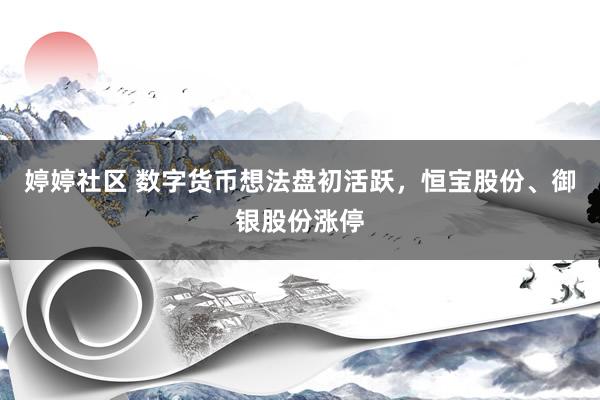 婷婷社区 数字货币想法盘初活跃，恒宝股份、御银股份涨停